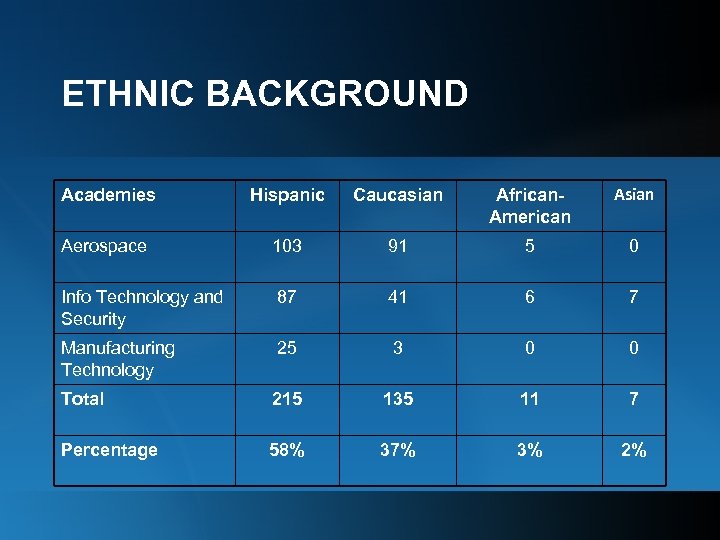 ETHNIC BACKGROUND

| Academies | Hispanic | Caucasian | African-American | Asian |
|---|---|---|---|---|
| Aerospace | 103 | 91 | 5 | 0 |
| Info Technology and Security | 87 | 41 | 6 | 7 |
| Manufacturing Technology | 25 | 3 | 0 | 0 |
| Total | 215 | 135 | 11 | 7 |
| Percentage | 58% | 37% | 3% | 2% |